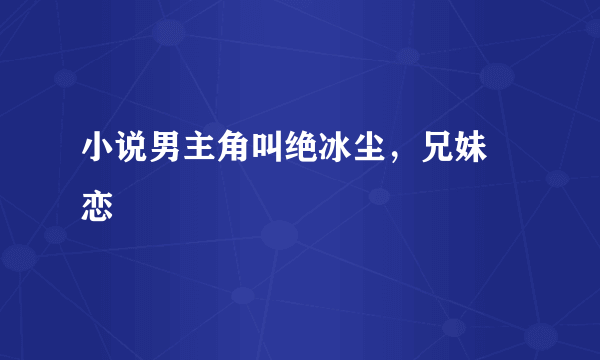 小说男主角叫绝冰尘，兄妹恋